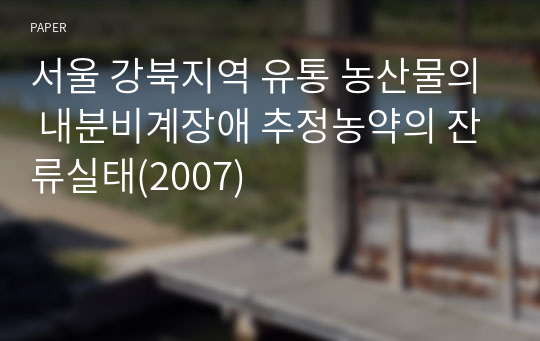 PAPER

서울 강북지역 유통 농산물의 내분비계장애 추정농약의 잔류실태(2007)